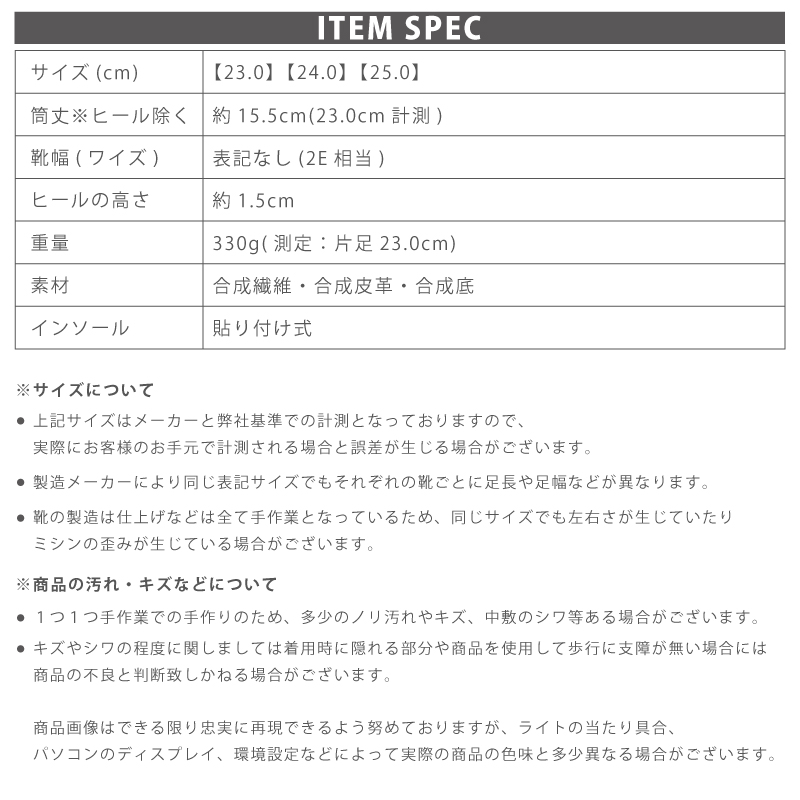 ITEM SPEC

| サイズ(cm) | 【23.0】【24.0】【25.0】 |
|---|---|
| 筒丈※ヒール除く | 約15.5cm(23.0cm計測) |
| 靴幅(ワイズ) | 表記なし(2E相当) |
| ヒールの高さ | 約1.5cm |
| 重量 | 330g(測定：片足23.0cm) |
| 素材 | 合成繊維・合成皮革・合成底 |
| インソール | 貼り付け式 |

※サイズについて

• 上記サイズはメーカーと弊社基準での計測となっておりますので、実際にお客様のお手元で計測される場合と誤差が生じる場合がございます。

• 製造メーカーにより同じ表記サイズでもそれぞれの靴ごとに足長や足幅などが異なります。

• 靴の製造は仕上げなどは全て手作業となっているため、同じサイズでも左右さが生じていたりミシンの歪みが生じている場合がございます。

※商品の汚れ・キズなどについて

• 1つ1つ手作業での手作りのため、多少のノリ汚れやキズ、中敷のシワ等ある場合がございます。

• キズやシワの程度に関しましては着用時に隠れる部分や商品を使用して歩行に支障が無い場合には商品の不良と判断致しかねる場合がございます。

商品画像はできる限り忠実に再現できるよう努めておりますが、ライトの当たり具合、パソコンのディスプレイ、環境設定などによって実際の商品の色味と多少異なる場合がございます。